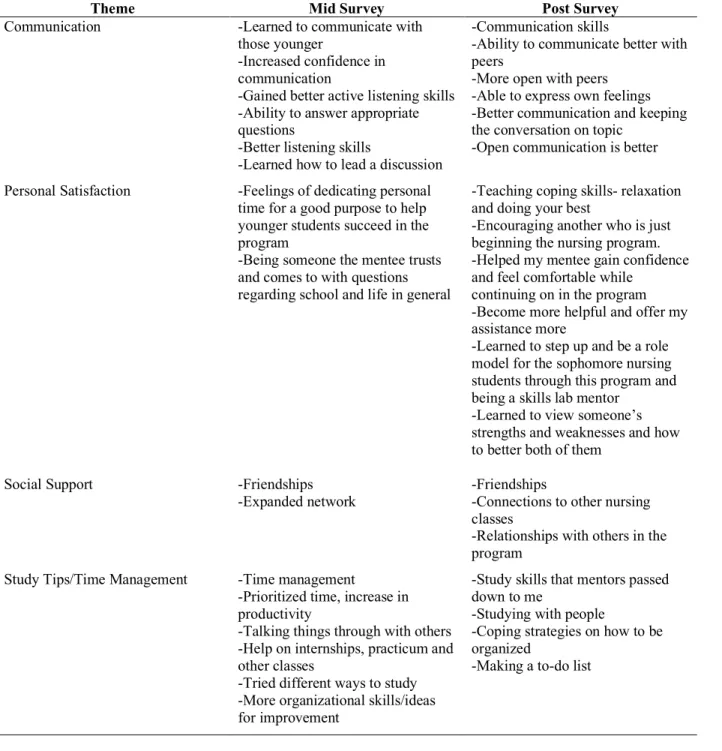 | Theme | Mid Survey | Post Survey |
|---|---|---|
| Communication | -Learned to communicate with those younger -Increased confidence in communication -Gained better active listening skills -Ability to answer appropriate questions -Better listening skills -Learned how to lead a discussion | -Communication skills -Ability to communicate better with peers -More open with peers -Able to express own feelings -Better communication and keeping the conversation on topic -Open communication is better |
| Personal Satisfaction | -Feelings of dedicating personal time for a good purpose to help younger students succeed in the program -Being someone the mentee trusts and comes to with questions regarding school and life in general | -Teaching coping skills- relaxation and doing your best -Encouraging another who is just beginning the nursing program. -Helped my mentee gain confidence and feel comfortable while continuing on in the program -Become more helpful and offer my assistance more -Learned to step up and be a role model for the sophomore nursing students through this program and being a skills lab mentor -Learned to view someone's strengths and weaknesses and how to better both of them |
| Social Support | -Friendships -Expanded network | -Friendships -Connections to other nursing classes -Relationships with others in the program |
| Study Tips/Time Management | -Time management -Prioritized time, increase in productivity -Talking things through with others -Help on internships, practicum and other classes -Tried different ways to study -More organizational skills/ideas for improvement | -Study skills that mentors passed down to me -Studying with people -Coping strategies on how to be organized -Making a to-do list |